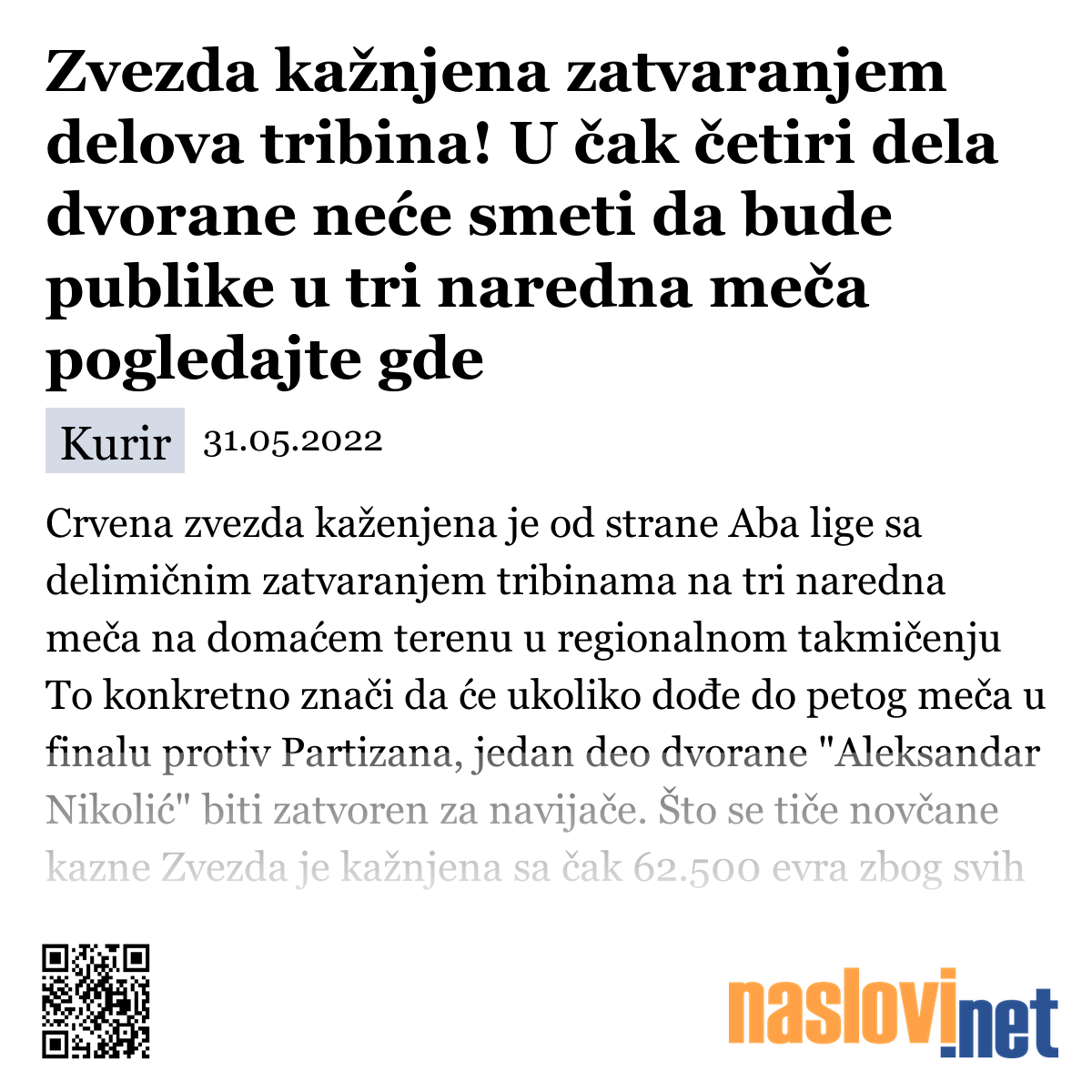 Zvezda kažnjena zatvaranjem delova tribina! U čak četiri dela dvorane neće smeti da bude publike u tri naredna meča pogledajte gde

Kurir 31.05.2022

Crvena zvezda kaženjena je od strane Aba lige sa delimičnim zatvaranjem tribinama na tri naredna meča na domaćem terenu u regionalnom takmičenju To konkretno znači da će ukoliko dođe do petog meča u finalu protiv Partizana, jedan deo dvorane "Aleksandar Nikolić" biti zatvoren za navijače. Što se tiče novčane kazne Zvezda je kažnjena sa čak 62.500 evra zbog svih

naslovi.net